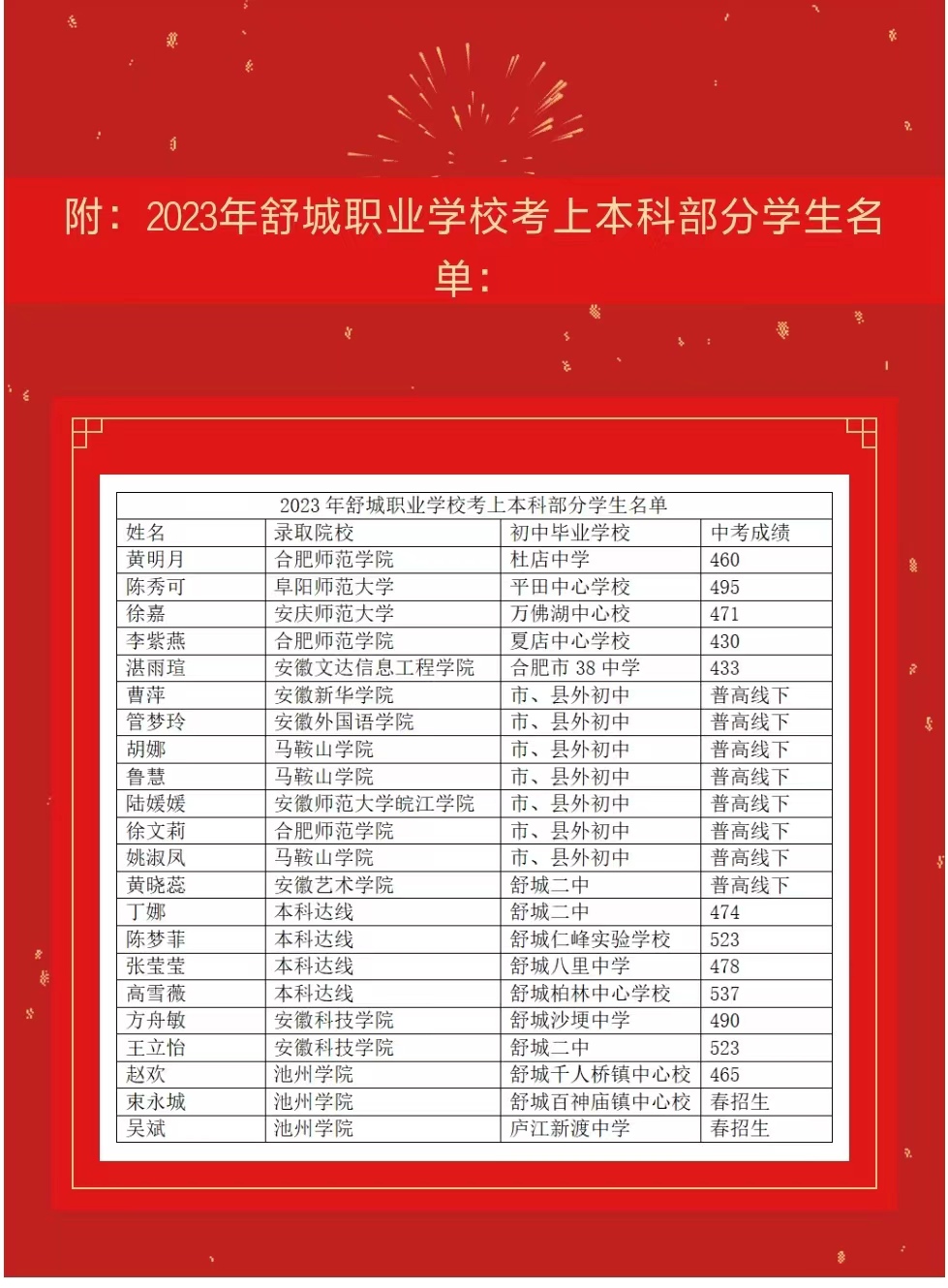 附：2023年舒城职业学校考上本科部分学生名单：

2023 年舒城职业学校考上本科部分学生名单

| 姓名 | 录取院校 | 初中毕业学校 | 中考成绩 |
|---|---|---|---|
| 黄明月 | 合肥师范学院 | 杜店中学 | 460 |
| 陈秀可 | 阜阳师范大学 | 平田中心学校 | 495 |
| 徐嘉 | 安庆师范大学 | 万佛湖中心校 | 471 |
| 李紫燕 | 合肥师范学院 | 夏店中心学校 | 430 |
| 湛雨瑄 | 安徽文达信息工程学院 | 合肥市 38 中学 | 433 |
| 曹萍 | 安徽新华学院 | 市、县外初中 | 普高线下 |
| 管梦玲 | 安徽外国语学院 | 市、县外初中 | 普高线下 |
| 胡娜 | 马鞍山学院 | 市、县外初中 | 普高线下 |
| 鲁慧 | 马鞍山学院 | 市、县外初中 | 普高线下 |
| 陆媛媛 | 安徽师范大学皖江学院 | 市、县外初中 | 普高线下 |
| 徐文莉 | 合肥师范学院 | 市、县外初中 | 普高线下 |
| 姚淑凤 | 马鞍山学院 | 市、县外初中 | 普高线下 |
| 黄晓蕊 | 安徽艺术学院 | 舒城二中 | 普高线下 |
| 丁娜 | 本科达线 | 舒城二中 | 474 |
| 陈梦菲 | 本科达线 | 舒城仁峰实验学校 | 523 |
| 张莹莹 | 本科达线 | 舒城八里中学 | 478 |
| 高雪薇 | 本科达线 | 舒城柏林中心学校 | 537 |
| 方舟敏 | 安徽科技学院 | 舒城沙埂中学 | 490 |
| 王立怡 | 安徽科技学院 | 舒城二中 | 523 |
| 赵欢 | 池州学院 | 舒城千人桥镇中心校 | 465 |
| 束永城 | 池州学院 | 舒城百神庙镇中心校 | 春招生 |
| 吴斌 | 池州学院 | 庐江新渡中学 | 春招生 |